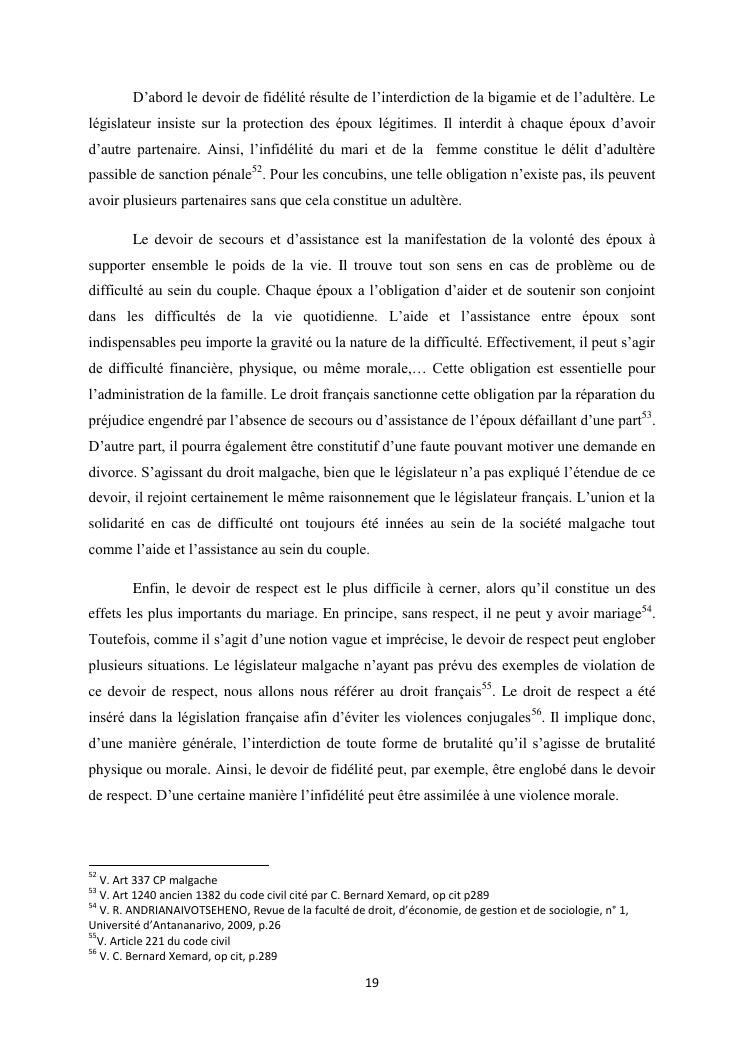 D’abord le devoir de fidélité résulte de l’interdiction de la bigamie et de l’adultère. Le législateur insiste sur la protection des époux légitimes. Il interdit à chaque époux d’avoir d’autre partenaire. Ainsi, l’infidélité du mari et de la femme constitue le délit d’adultère passible de sanction pénale$^{52}$. Pour les concubins, une telle obligation n’existe pas, ils peuvent avoir plusieurs partenaires sans que cela constitue un adultère.

Le devoir de secours et d’assistance est la manifestation de la volonté des époux à supporter ensemble le poids de la vie. Il trouve tout son sens en cas de problème ou de difficulté au sein du couple. Chaque époux a l’obligation d’aider et de soutenir son conjoint dans les difficultés de la vie quotidienne. L’aide et l’assistance entre époux sont indispensables peu importe la gravité ou la nature de la difficulté. Effectivement, il peut s’agir de difficulté financière, physique, ou même morale,… Cette obligation est essentielle pour l’administration de la famille. Le droit français sanctionne cette obligation par la réparation du préjudice engendré par l’absence de secours ou d’assistance de l’époux défaillant d’une part$^{53}$. D’autre part, il pourra également être constitutif d’une faute pouvant motiver une demande en divorce. S’agissant du droit malgache, bien que le législateur n’a pas expliqué l’étendue de ce devoir, il rejoint certainement le même raisonnement que le législateur français. L’union et la solidarité en cas de difficulté ont toujours été innées au sein de la société malgache tout comme l’aide et l’assistance au sein du couple.

Enfin, le devoir de respect est le plus difficile à cerner, alors qu’il constitue un des effets les plus importants du mariage. En principe, sans respect, il ne peut y avoir mariage$^{54}$. Toutefois, comme il s’agit d’une notion vague et imprécise, le devoir de respect peut englober plusieurs situations. Le législateur malgache n’ayant pas prévu des exemples de violation de ce devoir de respect, nous allons nous référer au droit français$^{55}$. Le droit de respect a été inséré dans la législation française afin d’éviter les violences conjugales$^{56}$. Il implique donc, d’une manière générale, l’interdiction de toute forme de brutalité qu’il s’agisse de brutalité physique ou morale. Ainsi, le devoir de fidélité peut, par exemple, être englobé dans le devoir de respect. D’une certaine manière l’infidélité peut être assimilée à une violence morale.

$^{52}$ V. Art 337 CP malgache
$^{53}$ V. Art 1240 ancien 1382 du code civil cité par C. Bernard Xemard, op cit p289
$^{54}$ V. R. ANDRIANAIVOTSEHENO, Revue de la faculté de droit, d’économie, de gestion et de sociologie, n° 1, Université d’Antananarivo, 2009, p.26
$^{55}$V. Article 221 du code civil
$^{56}$ V. C. Bernard Xemard, op cit, p.289

19